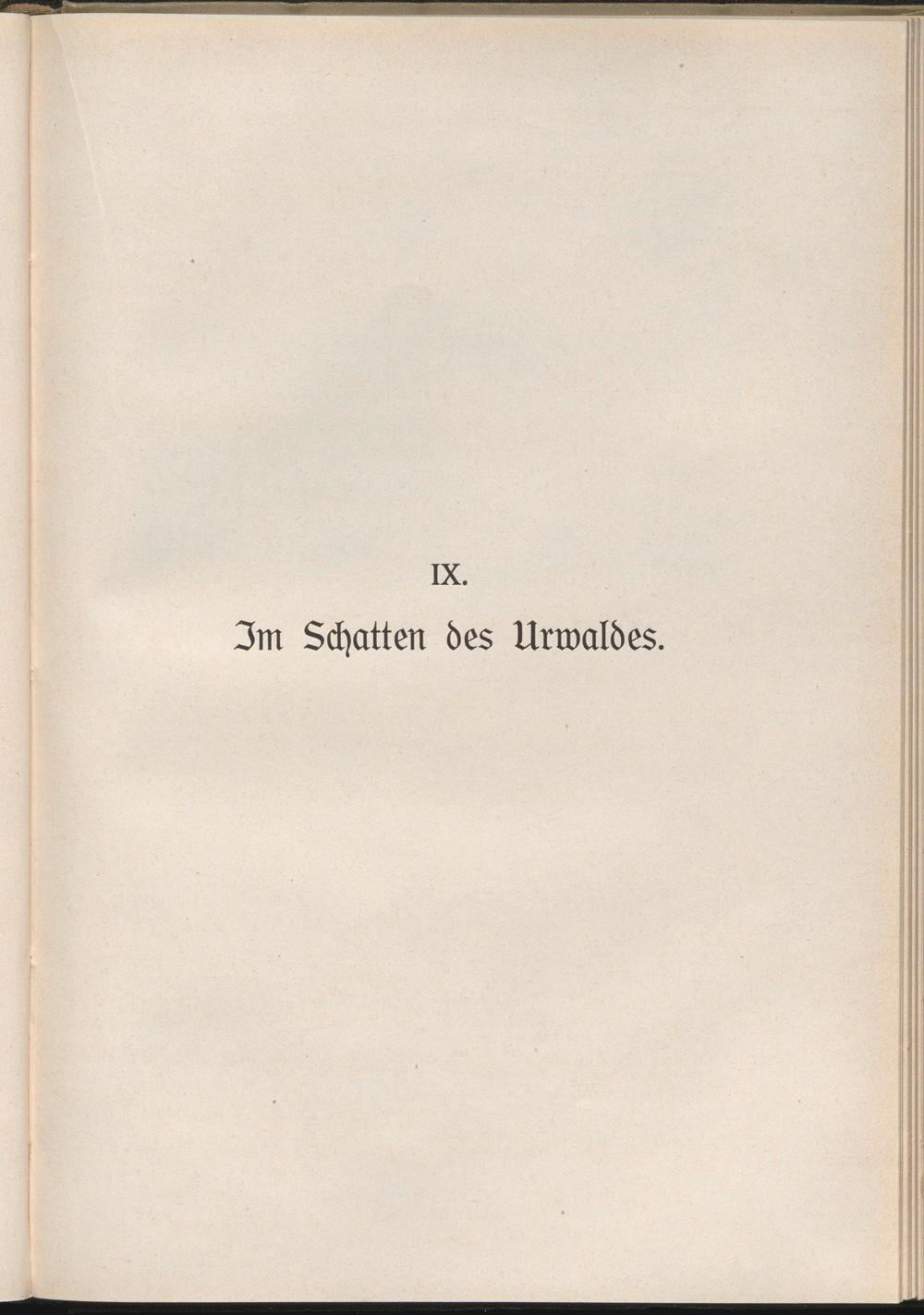 IX.

Im Schatten des Urwaldes.